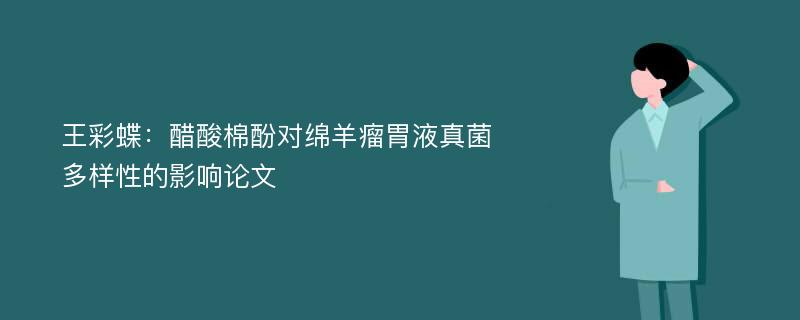 王彩蝶：醋酸棉酚对绵羊瘤胃液真菌多样性的影响论文